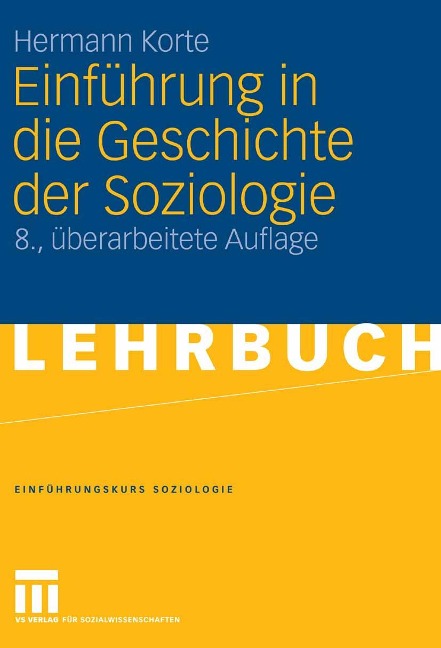 Hermann Korte

Einführung in die Geschichte der Soziologie

8., überarbeitete Auflage

LEHRBUCH

EINFÜHRUNGSKURS SOZIOLOGIE

VS VERLAG FÜR SOZIALWISSENSCHAFTEN